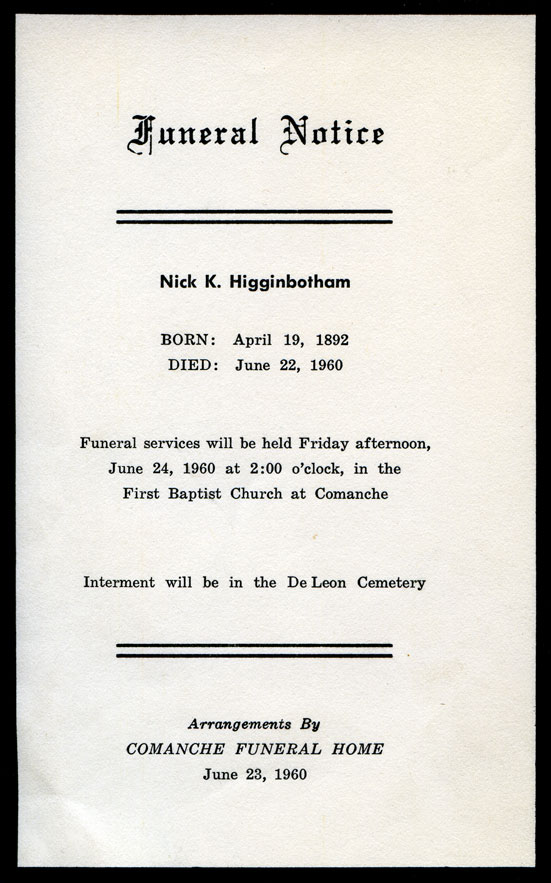 Funeral Notice

Nick K. Higginbotham

BORN: April 19, 1892
DIED: June 22, 1960

Funeral services will be held Friday afternoon, June 24, 1960 at 2:00 o'clock, in the First Baptist Church at Comanche

Interment will be in the De Leon Cemetery

Arrangements By
COMANCHE FUNERAL HOME
June 23, 1960